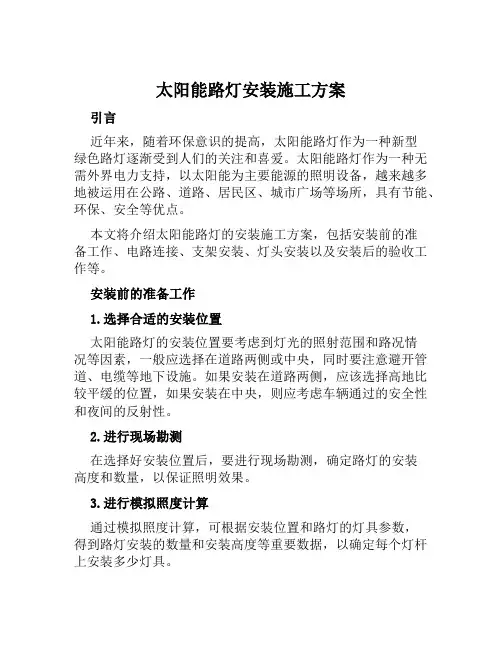 太阳能路灯安装施工方案

引言

近年来，随着环保意识的提高，太阳能路灯作为一种新型绿色路灯逐渐受到人们的关注和喜爱。太阳能路灯作为一种无需外界电力支持，以太阳能为主要能源的照明设备，越来越多地被运用在公路、道路、居民区、城市广场等场所，具有节能、环保、安全等优点。

本文将介绍太阳能路灯的安装施工方案，包括安装前的准备工作、电路连接、支架安装、灯头安装以及安装后的验收工作等。

安装前的准备工作

1. 选择合适的安装位置

太阳能路灯的安装位置要考虑到灯光的照射范围和路况情况等因素，一般应选择在道路两侧或中央，同时要注意避开管道、电缆等地下设施。如果安装在道路两侧，应该选择高地比较平缓的位置，如果安装在中央，则应考虑车辆通过的安全性和夜间的反射性。

2. 进行现场勘测

在选择好安装位置后，要进行现场勘测，确定路灯的安装高度和数量，以保证照明效果。

3. 进行模拟照度计算

通过模拟照度计算，可根据安装位置和路灯的灯具参数，得到路灯安装的数量和安装高度等重要数据，以确定每个灯杆上安装多少灯具。